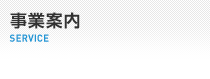 事業案内
SERVICE